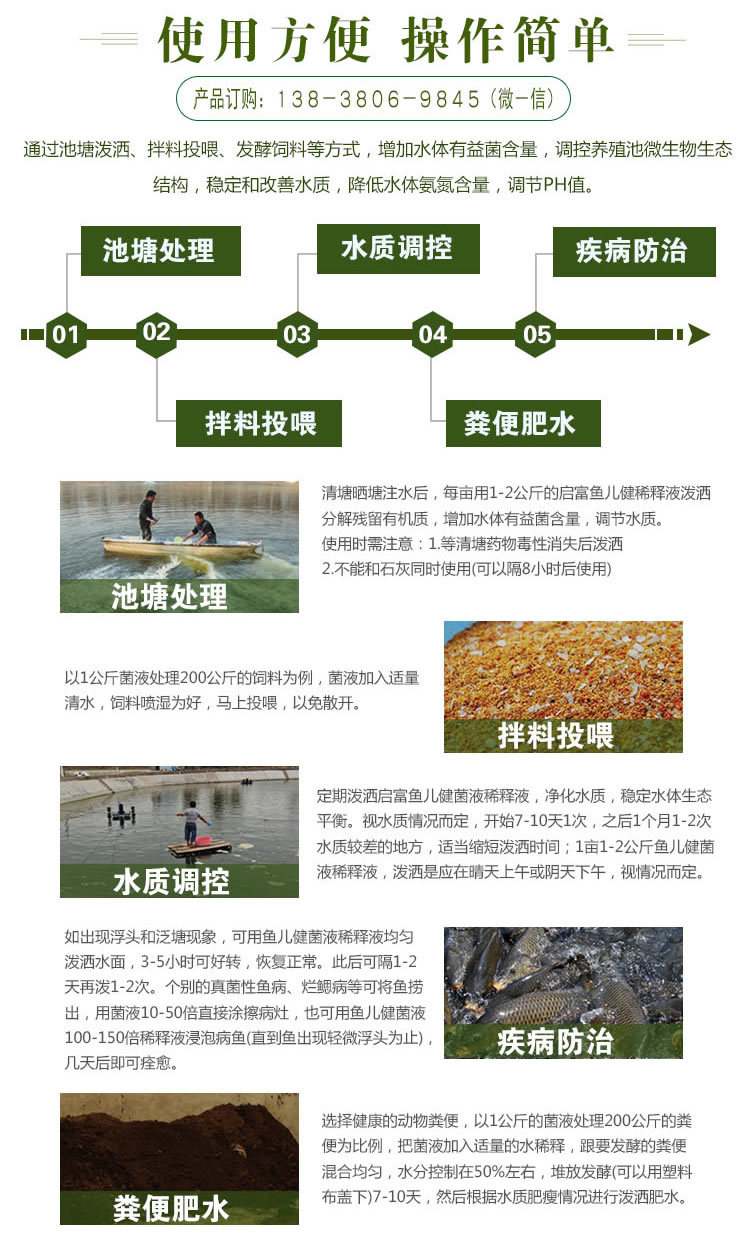 使用方便 操作简单

产品订购：138-3806-9845（微-信）

通过池塘泼洒、拌料投喂、发酵饲料等方式，增加水体有益菌含量，调控养殖池微生物生态结构，稳定和改善水质，降低水体氨氮含量，调节PH值。

池塘处理

水质调控

疾病防治

01

02

03

04

05

拌料投喂

粪便肥水

池塘处理

清塘晒塘注水后，每亩用1-2公斤的启富鱼儿健稀释液泼洒分解残留有机质，增加水体有益菌含量，调节水质。
使用时需注意：1.等清塘药物毒性消失后泼洒
2.不能和石灰同时使用(可以隔8小时后使用)

以1公斤菌液处理200公斤的饲料为例，菌液加入适量清水，饲料喷湿为好，马上投喂，以免散开。

拌料投喂

水质调控

定期泼洒启富鱼儿健菌液稀释液，净化水质，稳定水体生态平衡。视水质情况而定，开始7-10天1次，之后1个月1-2次水质较差的地方，适当缩短泼洒时间；1亩1-2公斤鱼儿健菌液稀释液，泼洒是应在晴天上午或阴天下午，视情况而定。

如出现浮头和泛塘现象，可用鱼儿健菌液稀释液均匀泼洒水面，3-5小时可好转，恢复正常。此后可隔1-2天再泼1-2次。个别的真菌性鱼病、烂鳃病等可将鱼捞出，用菌液10-50倍直接涂擦病灶，也可用鱼儿健菌液100-150倍稀释液浸泡病鱼(直到鱼出现轻微浮头为止)，几天后即可痊愈。

疾病防治

粪便肥水

选择健康的动物粪便，以1公斤的菌液处理200公斤的粪便为比例，把菌液加入适量的水稀释，跟要发酵的粪便混合均匀，水分控制在50%左右，堆放发酵(可以用塑料布盖下)7-10天，然后根据水质肥瘦情况进行泼洒肥水。